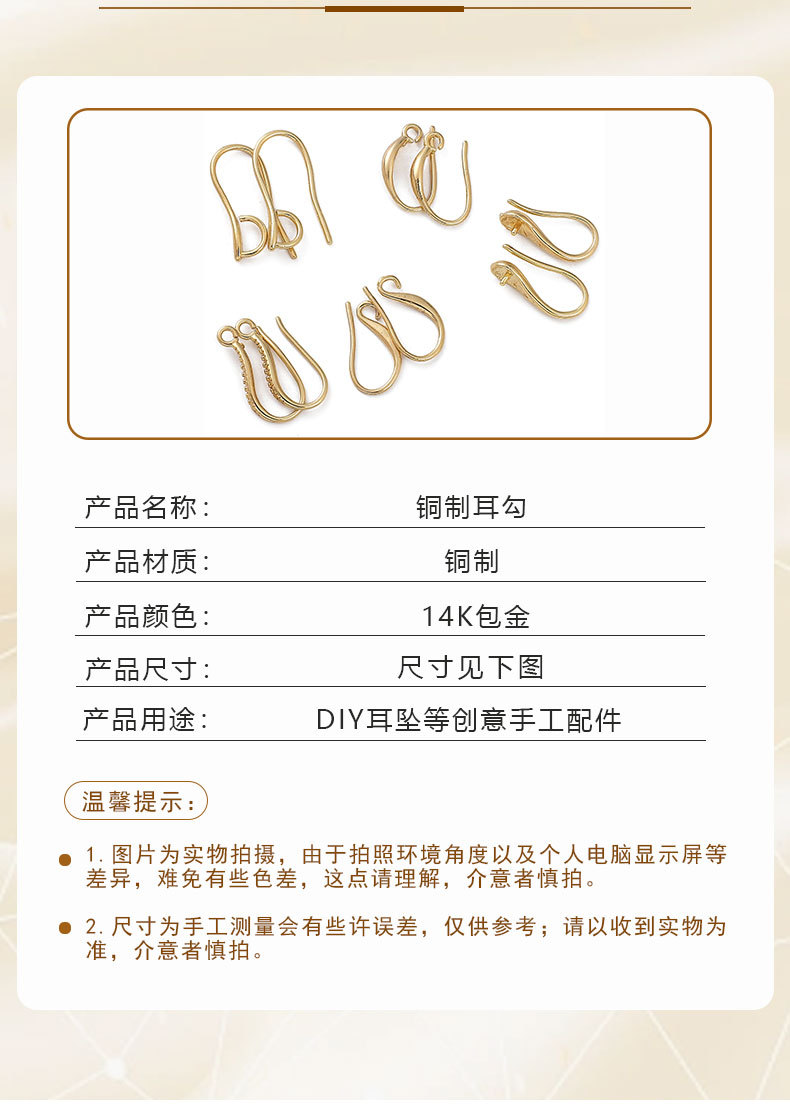 | 产品名称: | 铜制耳勾 |
|---|---|
| 产品材质: | 铜制 |
| 产品颜色: | 14K包金 |
| 产品尺寸: | 尺寸见下图 |
| 产品用途: | DIY耳坠等创意手工配件 |

温馨提示:

1. 图片为实物拍摄，由于拍照环境角度以及个人电脑显示屏等差异，难免有些色差，这点请理解，介意者慎拍。

2. 尺寸为手工测量会有些许误差，仅供参考；请以收到实物为准，介意者慎拍。